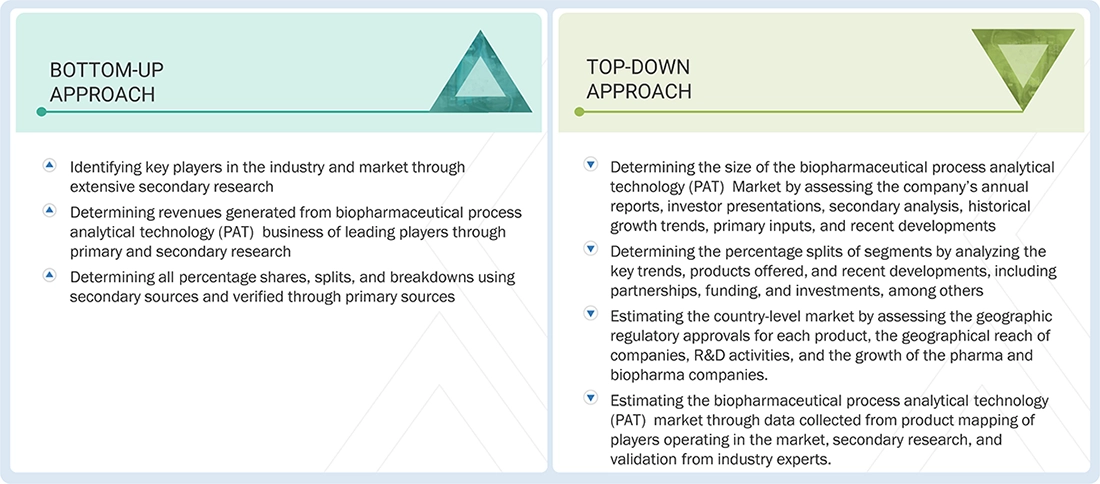 BOTTOM-UP APPROACH

Identifying key players in the industry and market through extensive secondary research

Determining revenues generated from biopharmaceutical process analytical technology (PAT) business of leading players through primary and secondary research

Determining all percentage shares, splits, and breakdowns using secondary sources and verified through primary sources

TOP-DOWN APPROACH

Determining the size of the biopharmaceutical process analytical technology (PAT) Market by assessing the company's annual reports, investor presentations, secondary analysis, historical growth trends, primary inputs, and recent developments

Determining the percentage splits of segments by analyzing the key trends, products offered, and recent developments, including partnerships, funding, and investments, among others

Estimating the country-level market by assessing the geographic regulatory approvals for each product, the geographical reach of companies, R&D activities, and the growth of the pharma and biopharma companies.

Estimating the biopharmaceutical process analytical technology (PAT) market through data collected from product mapping of players operating in the market, secondary research, and validation from industry experts.